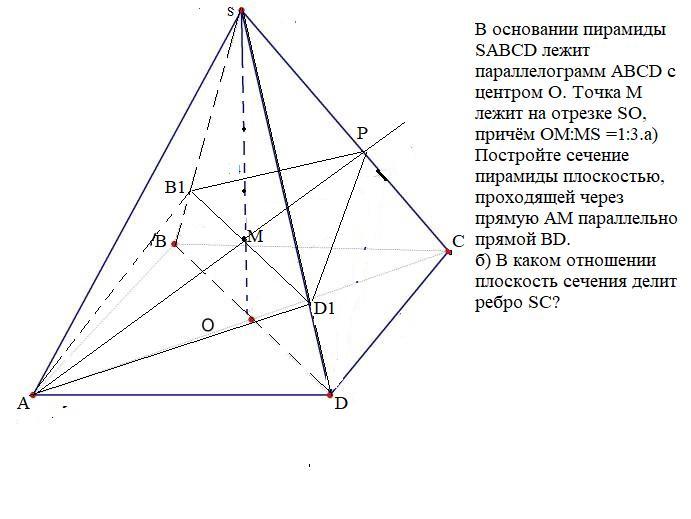 s

P

B1

B

M

C

D1

O

A

D

В основании пирамиды SABCD лежит параллелограмм ABCD с центром O. Точка M лежит на отрезке SO, причём OM:MS =1:3.а) Постройте сечение пирамиды плоскостью, проходящей через прямую AM параллельно прямой BD.
б) В каком отношении плоскость сечения делит ребро SC?